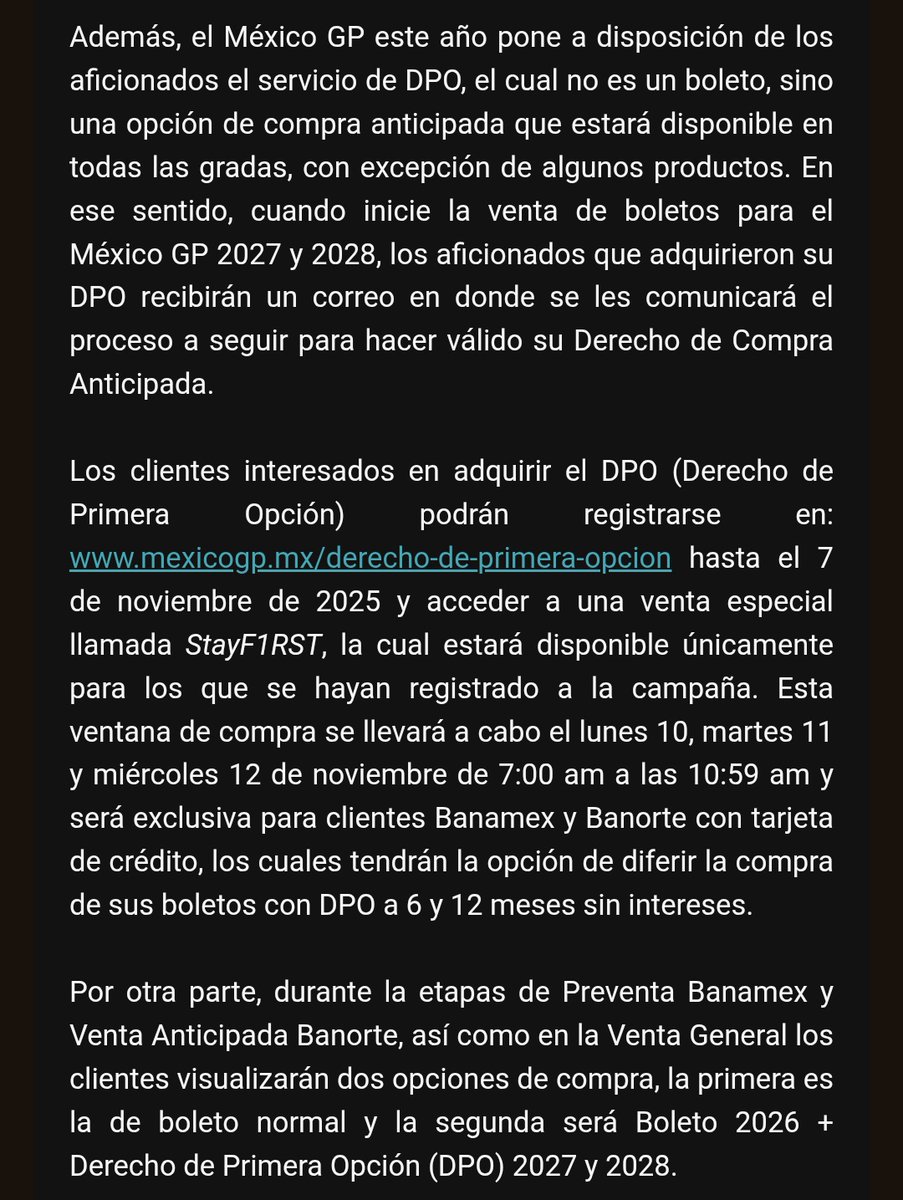 Además, el México GP este año pone a disposición de los aficionados el servicio de DPO, el cual no es un boleto, sino una opción de compra anticipada que estará disponible en todas las gradas, con excepción de algunos productos. En ese sentido, cuando inicie la venta de boletos para el México GP 2027 y 2028, los aficionados que adquirieron su DPO recibirán un correo en donde se les comunicará el proceso a seguir para hacer válido su Derecho de Compra Anticipada.

Los clientes interesados en adquirir el DPO (Derecho de Primera Opción) podrán registrarse en: www.mexicogp.mx/derecho-de-primera-opcion hasta el 7 de noviembre de 2025 y acceder a una venta especial llamada StayF1RST, la cual estará disponible únicamente para los que se hayan registrado a la campaña. Esta ventana de compra se llevará a cabo el lunes 10, martes 11 y miércoles 12 de noviembre de 7:00 am a las 10:59 am y será exclusiva para clientes Banamex y Banorte con tarjeta de crédito, los cuales tendrán la opción de diferir la compra de sus boletos con DPO a 6 y 12 meses sin intereses.

Por otra parte, durante la etapas de Preventa Banamex y Venta Anticipada Banorte, así como en la Venta General los clientes visualizarán dos opciones de compra, la primera es la de boleto normal y la segunda será Boleto 2026 + Derecho de Primera Opción (DPO) 2027 y 2028.